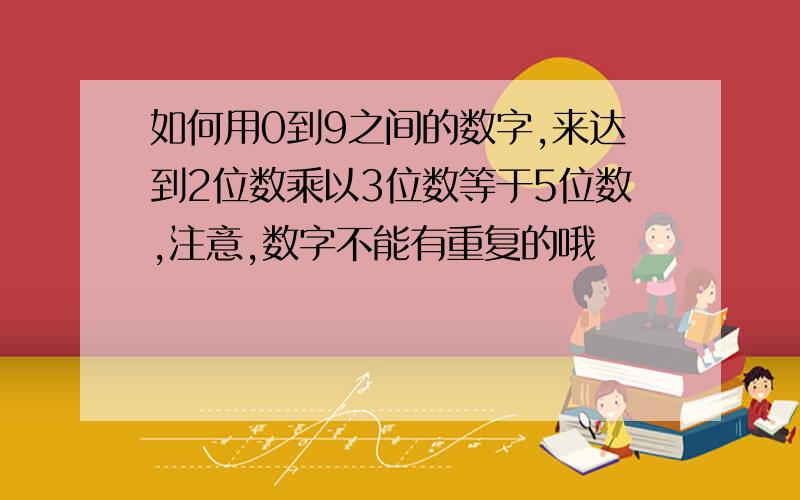 如何用0到9之间的数字,来达到2位数乘以3位数等于5位数,注意,数字不能有重复的哦